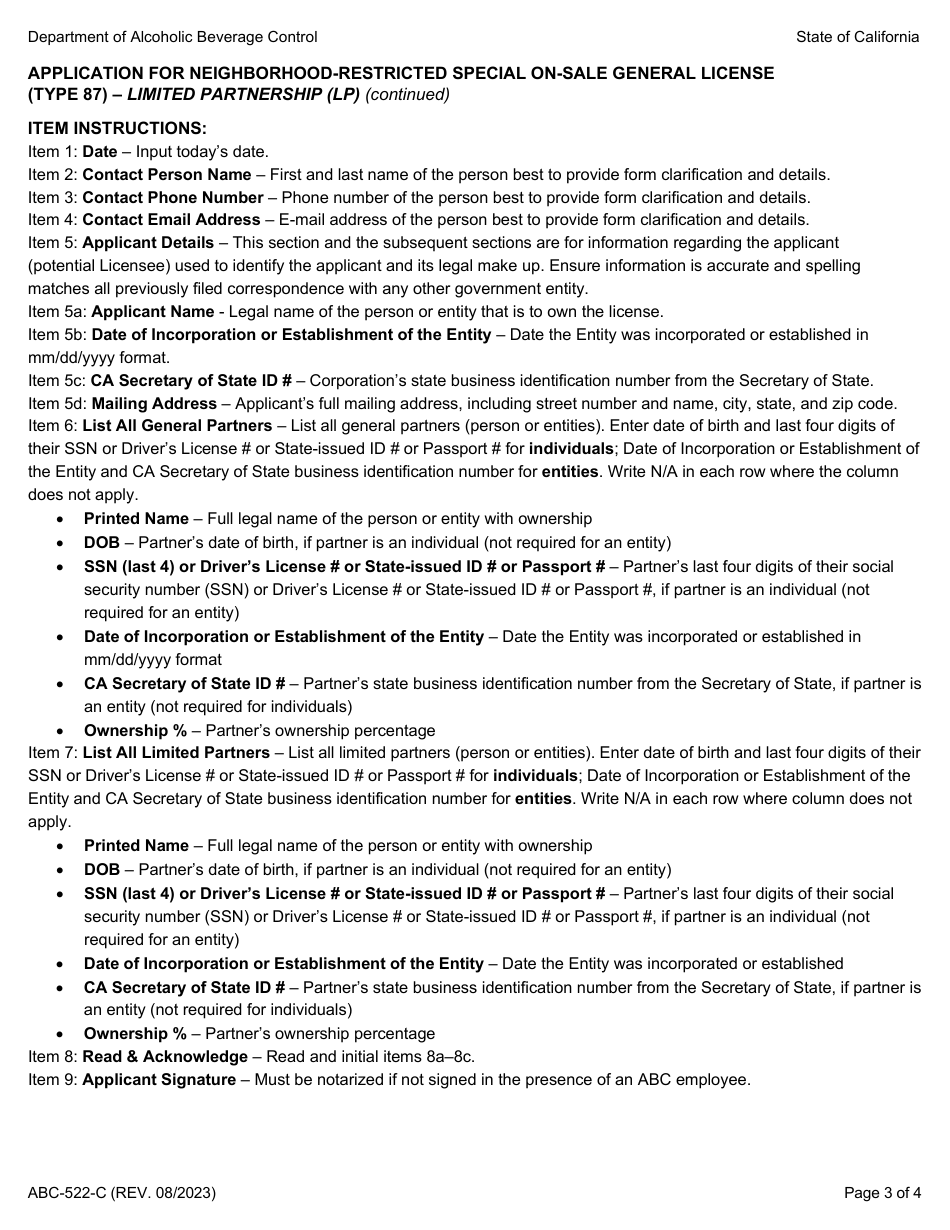 Department of Alcoholic Beverage Control

State of California

APPLICATION FOR NEIGHBORHOOD-RESTRICTED SPECIAL ON-SALE GENERAL LICENSE (TYPE 87) – LIMITED PARTNERSHIP (LP) (continued)

ITEM INSTRUCTIONS:
Item 1: Date – Input today's date.
Item 2: Contact Person Name – First and last name of the person best to provide form clarification and details.
Item 3: Contact Phone Number – Phone number of the person best to provide form clarification and details.
Item 4: Contact Email Address – E-mail address of the person best to provide form clarification and details.
Item 5: Applicant Details – This section and the subsequent sections are for information regarding the applicant (potential Licensee) used to identify the applicant and its legal make up. Ensure information is accurate and spelling matches all previously filed correspondence with any other government entity.
Item 5a: Applicant Name - Legal name of the person or entity that is to own the license.
Item 5b: Date of Incorporation or Establishment of the Entity – Date the Entity was incorporated or established in mm/dd/yyyy format.
Item 5c: CA Secretary of State ID # – Corporation's state business identification number from the Secretary of State.
Item 5d: Mailing Address – Applicant's full mailing address, including street number and name, city, state, and zip code.
Item 6: List All General Partners – List all general partners (person or entities). Enter date of birth and last four digits of their SSN or Driver's License # or State-issued ID # or Passport # for individuals; Date of Incorporation or Establishment of the Entity and CA Secretary of State business identification number for entities. Write N/A in each row where the column does not apply.
• Printed Name – Full legal name of the person or entity with ownership
• DOB – Partner's date of birth, if partner is an individual (not required for an entity)
• SSN (last 4) or Driver's License # or State-issued ID # or Passport # – Partner's last four digits of their social security number (SSN) or Driver's License # or State-issued ID # or Passport #, if partner is an individual (not required for an entity)
• Date of Incorporation or Establishment of the Entity – Date the Entity was incorporated or established in mm/dd/yyyy format
• CA Secretary of State ID # – Partner's state business identification number from the Secretary of State, if partner is an entity (not required for individuals)
• Ownership % – Partner's ownership percentage
Item 7: List All Limited Partners – List all limited partners (person or entities). Enter date of birth and last four digits of their SSN or Driver's License # or State-issued ID # or Passport # for individuals; Date of Incorporation or Establishment of the Entity and CA Secretary of State business identification number for entities. Write N/A in each row where column does not apply.
• Printed Name – Full legal name of the person or entity with ownership
• DOB – Partner's date of birth, if partner is an individual (not required for an entity)
• SSN (last 4) or Driver's License # or State-issued ID # or Passport # – Partner's last four digits of their social security number (SSN) or Driver's License # or State-issued ID # or Passport #, if partner is an individual (not required for an entity)
• Date of Incorporation or Establishment of the Entity – Date the Entity was incorporated or established
• CA Secretary of State ID # – Partner's state business identification number from the Secretary of State, if partner is an entity (not required for individuals)
• Ownership % – Partner's ownership percentage
Item 8: Read & Acknowledge – Read and initial items 8a–8c.
Item 9: Applicant Signature – Must be notarized if not signed in the presence of an ABC employee.

ABC-522-C (REV. 08/2023)

Page 3 of 4